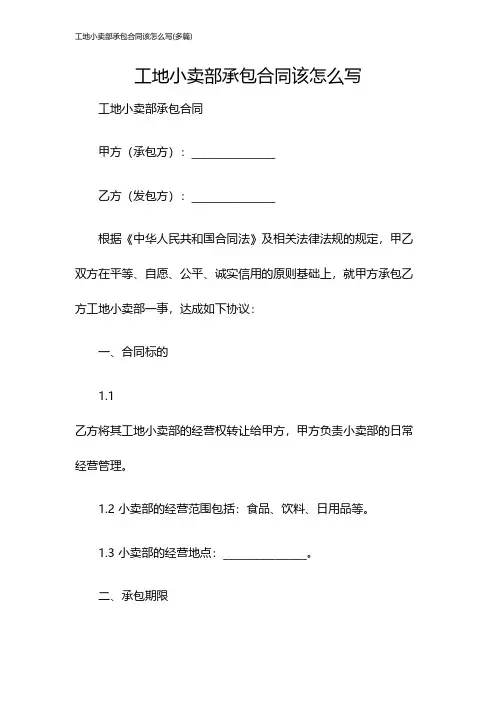 工地小卖部承包合同该怎么写(多篇)

工地小卖部承包合同该怎么写

工地小卖部承包合同

甲方（承包方）：______________

乙方（发包方）：______________

根据《中华人民共和国合同法》及相关法律法规的规定，甲乙双方在平等、自愿、公平、诚实信用的原则基础上，就甲方承包乙方工地小卖部一事，达成如下协议：

一、合同标的

1.1

乙方将其工地小卖部的经营权转让给甲方，甲方负责小卖部的日常经营管理。

1.2 小卖部的经营范围包括：食品、饮料、日用品等。

1.3 小卖部的经营地点：______________。

二、承包期限